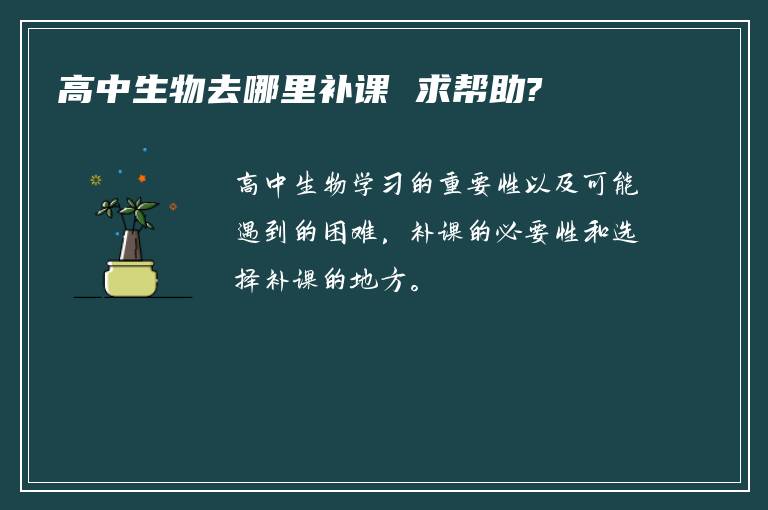 高中生物去哪里补课 求帮助?

高中生物学习的重要性以及可能遇到的困难，补课的必要性和选择补课的地方。